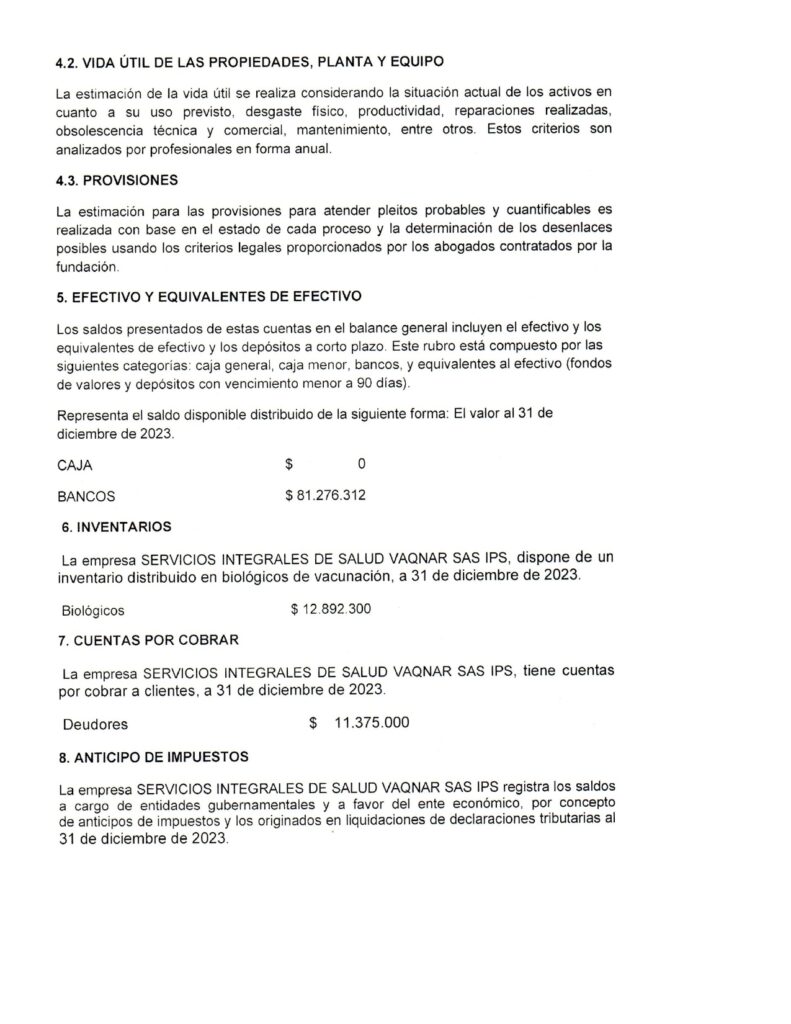 4.2. VIDA ÚTIL DE LAS PROPIEDADES, PLANTA Y EQUIPO

La estimación de la vida útil se realiza considerando la situación actual de los activos en cuanto a su uso previsto, desgaste físico, productividad, reparaciones realizadas, obsolescencia técnica y comercial, mantenimiento, entre otros. Estos criterios son analizados por profesionales en forma anual.

4.3. PROVISIONES

La estimación para las provisiones para atender pleitos probables y cuantificables es realizada con base en el estado de cada proceso y la determinación de los desenlaces posibles usando los criterios legales proporcionados por los abogados contratados por la fundación.

5. EFECTIVO Y EQUIVALENTES DE EFECTIVO

Los saldos presentados de estas cuentas en el balance general incluyen el efectivo y los equivalentes de efectivo y los depósitos a corto plazo. Este rubro está compuesto por las siguientes categorías: caja general, caja menor, bancos, y equivalentes al efectivo (fondos de valores y depósitos con vencimiento menor a 90 días).

Representa el saldo disponible distribuido de la siguiente forma: El valor al 31 de diciembre de 2023.

CAJA $ 0

BANCOS $ 81.276.312

6. INVENTARIOS

La empresa SERVICIOS INTEGRALES DE SALUD VAQNAR SAS IPS, dispone de un inventario distribuido en biológicos de vacunación, a 31 de diciembre de 2023.

Biológicos $ 12.892.300

7. CUENTAS POR COBRAR

La empresa SERVICIOS INTEGRALES DE SALUD VAQNAR SAS IPS, tiene cuentas por cobrar a clientes, a 31 de diciembre de 2023.

Deudores $ 11.375.000

8. ANTICIPO DE IMPUESTOS

La empresa SERVICIOS INTEGRALES DE SALUD VAQNAR SAS IPS registra los saldos a cargo de entidades gubernamentales y a favor del ente económico, por concepto de anticipos de impuestos y los originados en liquidaciones de declaraciones tributarias al 31 de diciembre de 2023.